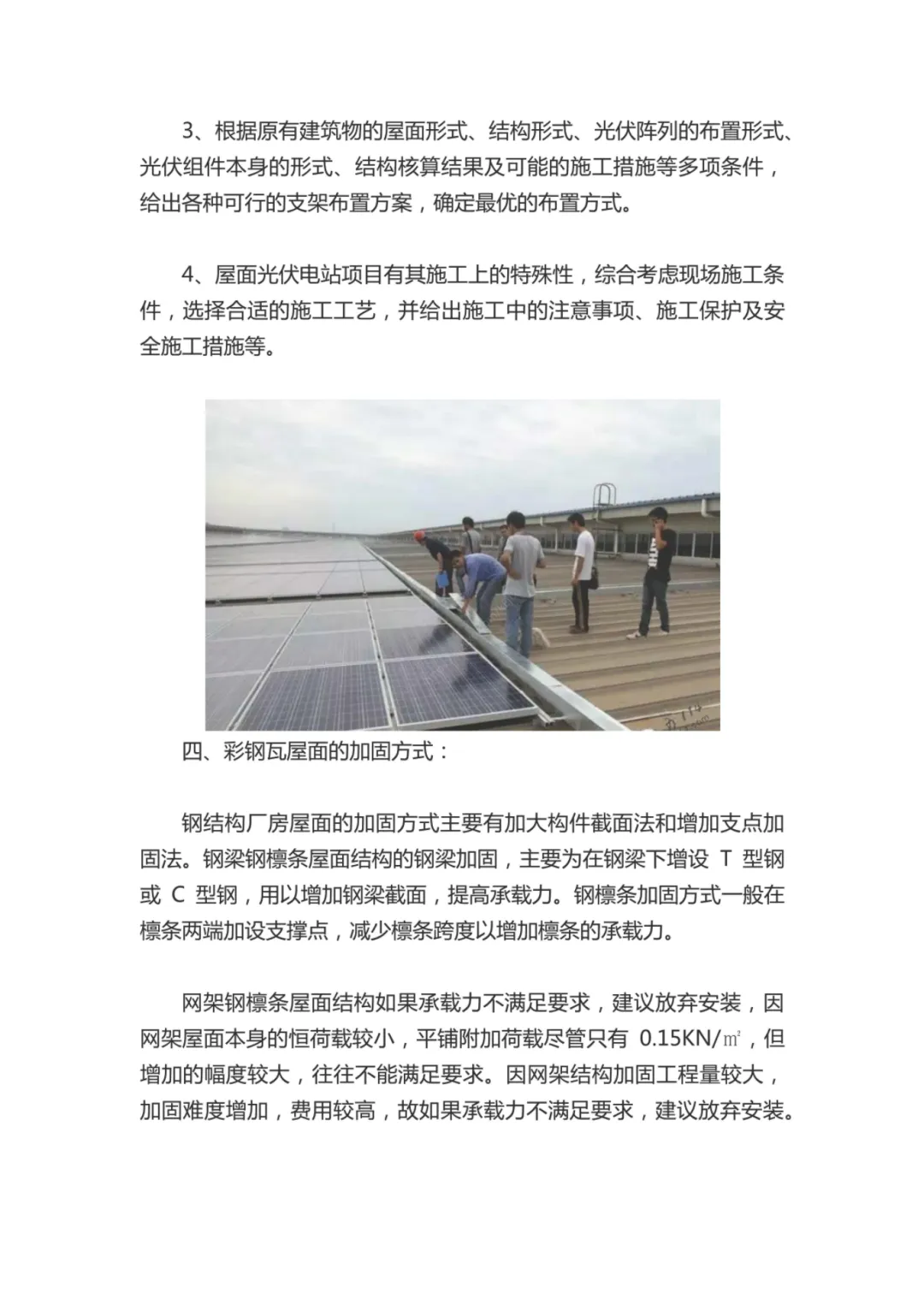 3、根据原有建筑物的屋面形式、结构形式、光伏阵列的布置形式、光伏组件本身的形式、结构核算结果及可能的施工措施等多项条件，给出各种可行的支架布置方案，确定最优的布置方式。

4、屋面光伏电站项目有其施工上的特殊性，综合考虑现场施工条件，选择合适的施工工艺，并给出施工中的注意事项、施工保护及安全施工措施等。

四、彩钢瓦屋面的加固方式：

钢结构厂房屋面的加固方式主要有加大构件截面法和增加支点加固法。钢梁钢檩条屋面结构的钢梁加固，主要为在钢梁下增设 T 型钢或 C 型钢，用以增加钢梁截面，提高承载力。钢檩条加固方式一般在檩条两端加设支撑点，减少檩条跨度以增加檩条的承载力。

网架钢檩条屋面结构如果承载力不满足要求，建议放弃安装，因网架屋面本身的恒荷载较小，平铺附加荷载尽管只有 0.15KN/㎡，但增加的幅度较大，往往不能满足要求。因网架结构加固工程量较大，加固难度增加，费用较高，故如果承载力不满足要求，建议放弃安装。